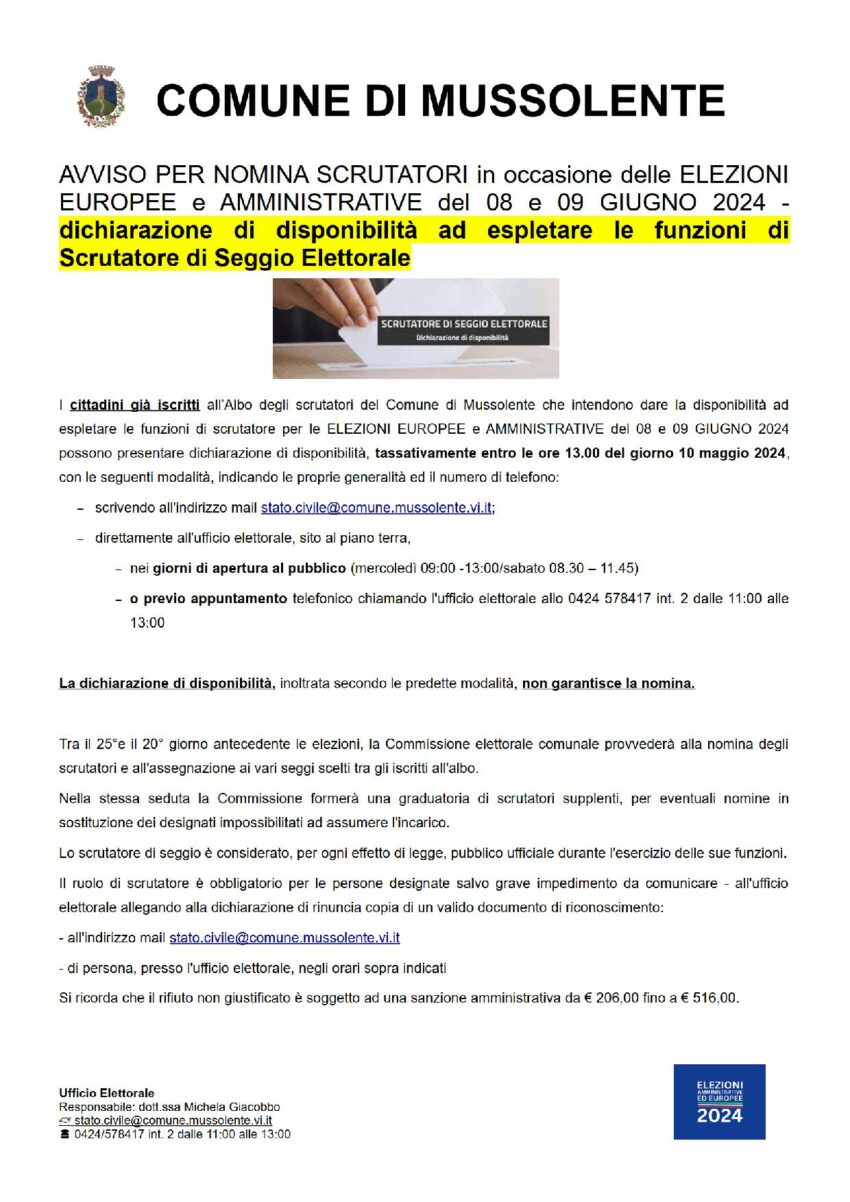 COMUNE DI MUSSOLENTE

AVVISO PER NOMINA SCRUTATORI in occasione delle ELEZIONI EUROPEE e AMMINISTRATIVE del 08 e 09 GIUGNO 2024 - dichiarazione di disponibilità ad espletare le funzioni di Scrutatore di Seggio Elettorale

SCRUTATORE DI SEGGIO ELETTORALE
Dichiarazione di disponibilità

I cittadini già iscritti all'Albo degli scrutatori del Comune di Mussolente che intendono dare la disponibilità ad espletare le funzioni di scrutatore per le ELEZIONI EUROPEE e AMMINISTRATIVE del 08 e 09 GIUGNO 2024 possono presentare dichiarazione di disponibilità, tassativamente entro le ore 13.00 del giorno 10 maggio 2024, con le seguenti modalità, indicando le proprie generalità ed il numero di telefono:

– scrivendo all'indirizzo mail stato.civile@comune.mussolente.vi.it;

– direttamente all'ufficio elettorale, sito al piano terra,

– nei giorni di apertura al pubblico (mercoledì 09:00 -13:00/sabato 08.30 – 11.45)

– o previo appuntamento telefonico chiamando l'ufficio elettorale allo 0424 578417 int. 2 dalle 11:00 alle 13:00

La dichiarazione di disponibilità, inoltrata secondo le predette modalità, non garantisce la nomina.

Tra il 25°e il 20° giorno antecedente le elezioni, la Commissione elettorale comunale provvederà alla nomina degli scrutatori e all'assegnazione ai vari seggi scelti tra gli iscritti all'albo.

Nella stessa seduta la Commissione formerà una graduatoria di scrutatori supplenti, per eventuali nomine in sostituzione dei designati impossibilitati ad assumere l'incarico.

Lo scrutatore di seggio è considerato, per ogni effetto di legge, pubblico ufficiale durante l'esercizio delle sue funzioni.

Il ruolo di scrutatore è obbligatorio per le persone designate salvo grave impedimento da comunicare - all'ufficio elettorale allegando alla dichiarazione di rinuncia copia di un valido documento di riconoscimento:

- all'indirizzo mail stato.civile@comune.mussolente.vi.it

- di persona, presso l'ufficio elettorale, negli orari sopra indicati

Si ricorda che il rifiuto non giustificato è soggetto ad una sanzione amministrativa da € 206,00 fino a € 516,00.

Ufficio Elettorale
Responsabile: dott.ssa Michela Giacobbo
stato.civile@comune.mussolente.vi.it
0424/578417 int. 2 dalle 11:00 alle 13:00

ELEZIONI AMMINISTRATIVE ED EUROPEE 2024